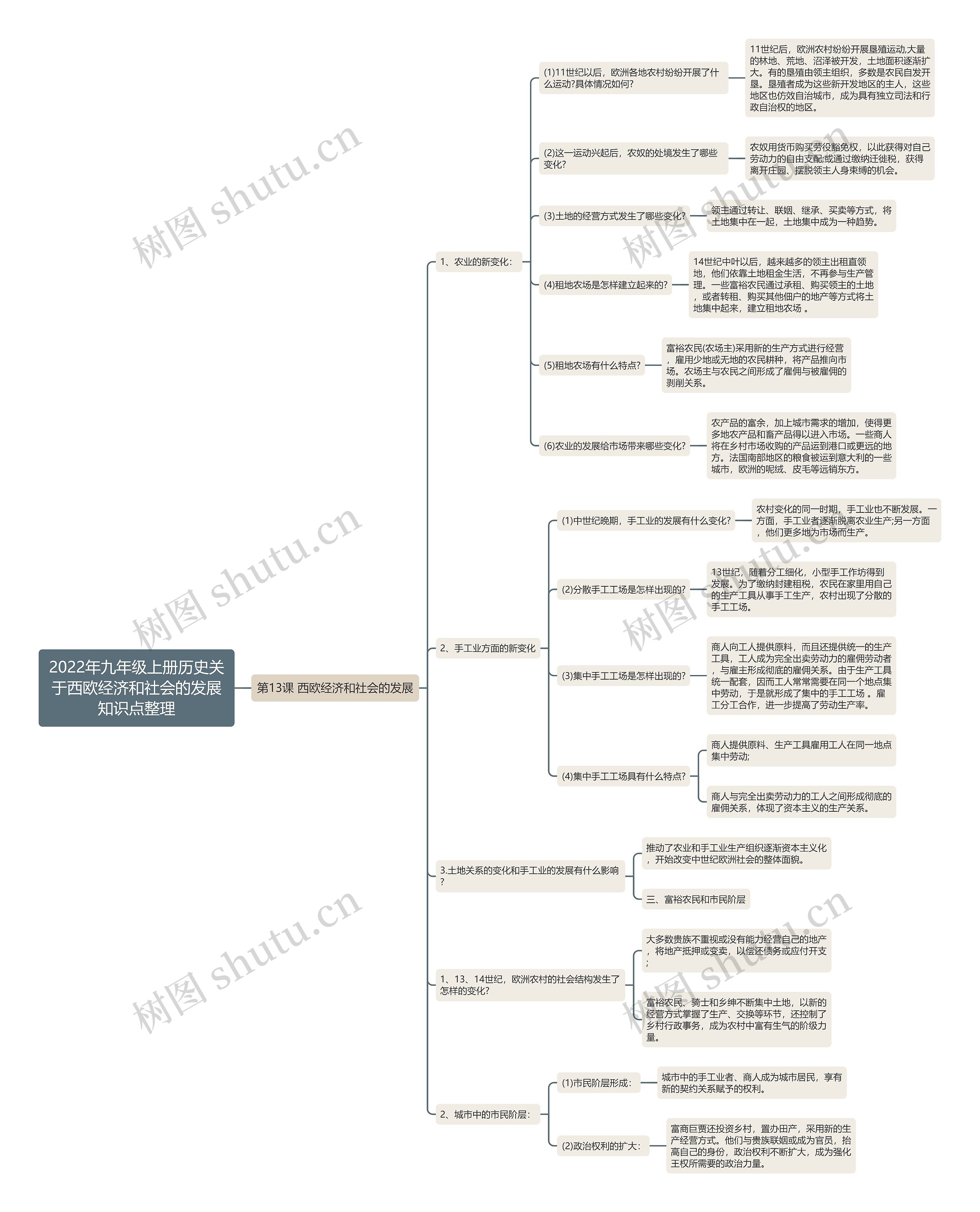 2022年九年级上册历史关于西欧经济和社会的发展知识点整理

第13课 西欧经济和社会的发展

1、农业的新变化：

(1)11世纪以后，欧洲各地农村纷纷开展了什么运动?具体情况如何?

11世纪后，欧洲农村纷纷开展垦殖运动,大量的林地、荒地、沼泽被开发，土地面积逐渐扩大。有的垦殖由领主组织，多数是农民自发开垦。垦殖者成为这些新开发地区的主人，这些地区也仿效自治城市，成为具有独立司法和行政自治权的地区。

(2)这一运动兴起后，农奴的处境发生了哪些变化?

农奴用货币购买劳役豁免权，以此获得对自己劳动力的自由支配;或通过缴纳迁徙税，获得离开庄园、摆脱领主人身束缚的机会。

(3)土地的经营方式发生了哪些变化?

领主通过转让、联姻、继承、买卖等方式，将土地集中在一起，土地集中成为一种趋势。

(4)租地农场是怎样建立起来的?

14世纪中叶以后，越来越多的领主出租直领地，他们依靠土地租金生活，不再参与生产管理。一些富裕农民通过承租、购买领主的土地，或者转租、购买其他佃户的地产等方式将土地集中起来，建立租地农场 。

(5)租地农场有什么特点?

富裕农民(农场主)采用新的生产方式进行经营，雇用少地或无地的农民耕种，将产品推向市场。农场主与农民之间形成了雇佣与被雇佣的剥削关系。

(6)农业的发展给市场带来哪些变化?

农产品的富余，加上城市需求的增加，使得更多地农产品和畜产品得以进入市场。一些商人将在乡村市场收购的产品运到港口或更远的地方。法国南部地区的粮食被运到意大利的一些城市，欧洲的呢绒、皮毛等远销东方。

2、手工业方面的新变化

(1)中世纪晚期，手工业的发展有什么变化?

农村变化的同一时期，手工业也不断发展。一方面，手工业者逐渐脱离农业生产;另一方面，他们更多地为市场而生产。

(2)分散手工工场是怎样出现的?

13世纪，随着分工细化，小型手工作坊得到发展。为了缴纳封建租税，农民在家里用自己的生产工具从事手工生产，农村出现了分散的手工工场。

(3)集中手工工场是怎样出现的?

商人向工人提供原料，而且还提供统一的生产工具，工人成为完全出卖劳动力的雇佣劳动者，与雇主形成彻底的雇佣关系。由于生产工具统一配套，因而工人常常需要在同一个地点集中劳动，于是就形成了集中的手工工场 。雇工分工合作，进一步提高了劳动生产率。

(4)集中手工工场具有什么特点?

商人提供原料、生产工具雇用工人在同一地点集中劳动;

商人与完全出卖劳动力的工人之间形成彻底的雇佣关系，体现了资本主义的生产关系。

3.土地关系的变化和手工业的发展有什么影响?

推动了农业和手工业生产组织逐渐资本主义化，开始改变中世纪欧洲社会的整体面貌。

三、富裕农民和市民阶层

1、13、14世纪，欧洲农村的社会结构发生了怎样的变化?

大多数贵族不重视或没有能力经营自己的地产，将地产抵押或变卖，以偿还债务或应付开支;

富裕农民、骑士和乡绅不断集中土地，以新的经营方式掌握了生产、交换等环节，还控制了乡村行政事务，成为农村中富有生气的阶级力量。

2、城市中的市民阶层：

(1)市民阶层形成：

城市中的手工业者、商人成为城市居民，享有新的契约关系赋予的权利。

(2)政治权利的扩大：

富商巨贾还投资乡村，置办田产，采用新的生产经营方式。他们与贵族联姻或成为官员，抬高自己的身份，政治权利不断扩大，成为强化王权所需要的政治力量。

树图 shutu.cn